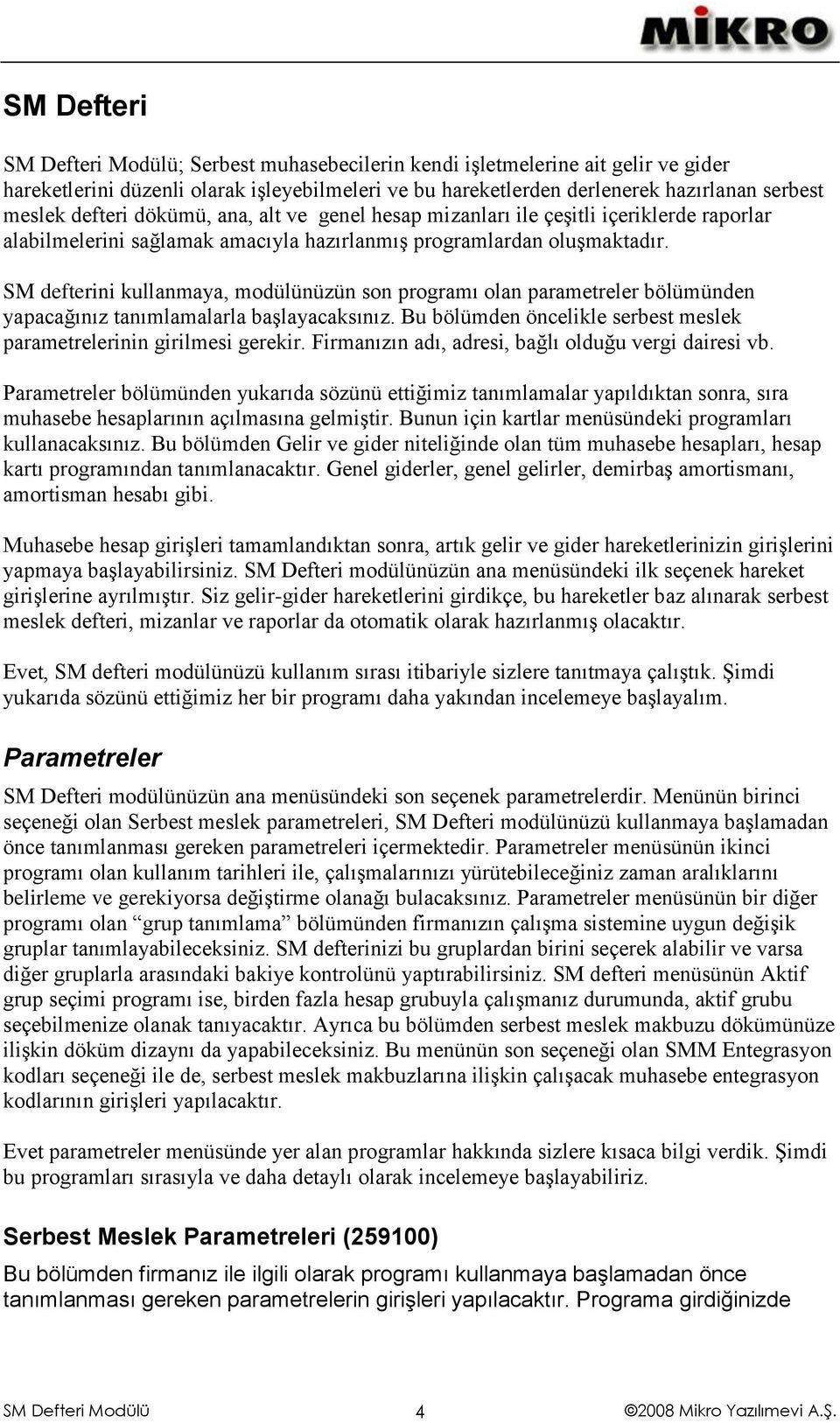 MİKRO

SM Defteri

SM Defteri Modülü; Serbest muhasebecilerin kendi işletmelerine ait gelir ve gider hareketlerini düzenli olarak işleyebilmeleri ve bu hareketlerden derlenerek hazırlanan serbest meslek defteri dökümü, ana, alt ve genel hesap mizanları ile çeşitli içeriklerde raporlar alabilmelerini sağlamak amacıyla hazırlanmış programlardan oluşmaktadır.

SM defterini kullanmaya, modülünüzün son programı olan parametreler bölümünden yapacağınız tanımlamalarla başlayacaksınız. Bu bölümden öncelikle serbest meslek parametrelerinin girilmesi gerekir. Firmanızın adı, adresi, bağlı olduğu vergi dairesi vb.

Parametreler bölümünden yukarıda sözünü ettiğimiz tanımlamalar yapıldıktan sonra, sıra muhasebe hesaplarının açılmasına gelmiştir. Bunun için kartlar menüsündeki programları kullanacaksınız. Bu bölümden Gelir ve gider niteliğinde olan tüm muhasebe hesapları, hesap kartı programından tanımlanacaktır. Genel giderler, genel gelirler, demirbaş amortismanı, amortisman hesabı gibi.

Muhasebe hesap girişleri tamamlandıktan sonra, artık gelir ve gider hareketlerinizin girişlerini yapmaya başlayabilirsiniz. SM Defteri modülünüzün ana menüsündeki ilk seçenek hareket girişlerine ayrılmıştır. Siz gelir-gider hareketlerini girdikçe, bu hareketler baz alınarak serbest meslek defteri, mizanlar ve raporlar da otomatik olarak hazırlanmış olacaktır.

Evet, SM defteri modülünüzü kullanım sırası itibariyle sizlere tanıtmaya çalıştık. Şimdi yukarıda sözünü ettiğimiz her bir programı daha yakından incelemeye başlayalım.

Parametreler

SM Defteri modülünüzün ana menüsündeki son seçenek parametrelerdir. Menünün birinci seçeneği olan Serbest meslek parametreleri, SM Defteri modülünüzü kullanmaya başlamadan önce tanımlanması gereken parametreleri içermektedir. Parametreler menüsünün ikinci programı olan kullanım tarihleri ile, çalışmalarınızı yürütebileceğiniz zaman aralıklarını belirleme ve gerekiyorsa değiştirme olanağı bulacaksınız. Parametreler menüsünün bir diğer programı olan “grup tanımlama” bölümünden firmanızın çalışma sistemine uygun değişik gruplar tanımlayabileceksiniz. SM defterinizi bu gruplardan birini seçerek alabilir ve varsa diğer gruplarla arasındaki bakiye kontrolünü yaptırabilirsiniz. SM defteri menüsünün Aktif grup seçimi programı ise, birden fazla hesap grubuyla çalışmanız durumunda, aktif grubu seçebilmenize olanak tanıyacaktır. Ayrıca bu bölümden serbest meslek makbuzu dökümünüze ilişkin döküm dizaynı da yapabileceksiniz. Bu menünün son seçeneği olan SMM Entegrasyon kodları seçeneği ile de, serbest meslek makbuzlarına ilişkin çalışacak muhasebe entegrasyon kodlarının girişleri yapılacaktır.

Evet parametreler menüsünde yer alan programlar hakkında sizlere kısaca bilgi verdik. Şimdi bu programları sırasıyla ve daha detaylı olarak incelemeye başlayabiliriz.

Serbest Meslek Parametreleri (259100)

Bu bölümden firmanız ile ilgili olarak programı kullanmaya başlamadan önce tanımlanması gereken parametrelerin girişleri yapılacaktır. Programa girdiğinizde

SM Defteri Modülü 4 ©2008 Mikro Yazılımevi A.Ş.